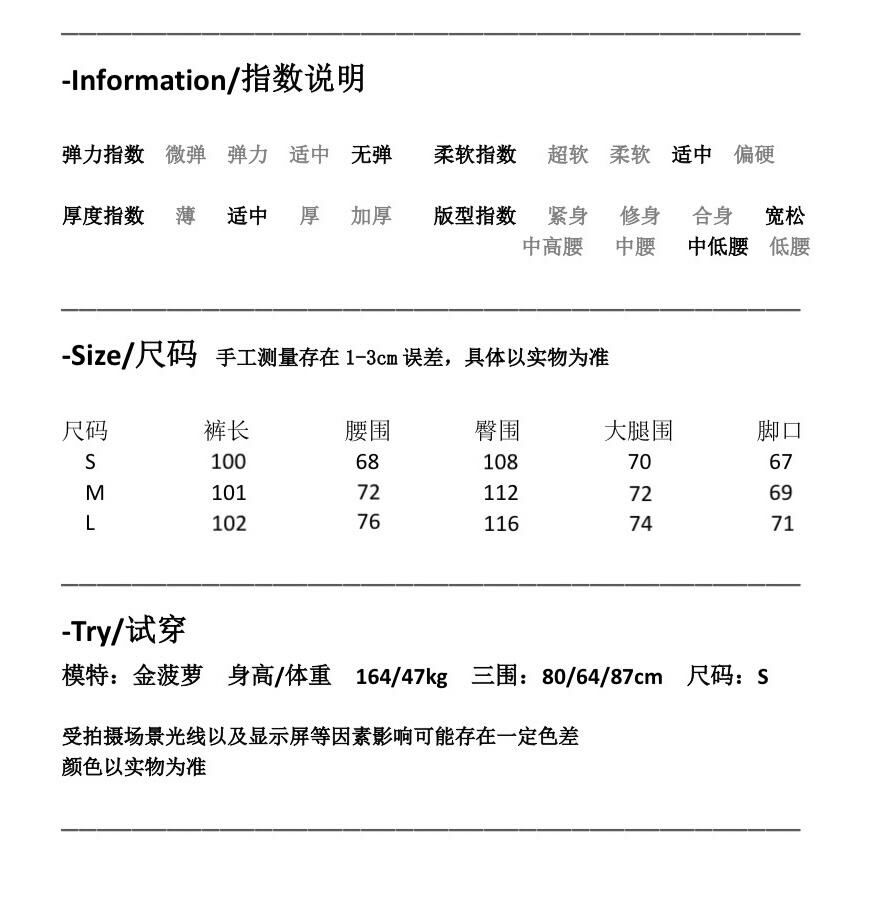 -Information/指数说明

弹力指数 微弹 弹力 适中 无弹 柔软指数 超软 柔软 适中 偏硬

厚度指数 薄 适中 厚 加厚 版型指数 紧身 修身 合身 宽松
中高腰 中腰 中低腰 低腰

-Size/尺码 手工测量存在 1-3cm 误差，具体以实物为准

| 尺码 | 裤长 | 腰围 | 臀围 | 大腿围 | 脚口 |
|---|---|---|---|---|---|
| S | 100 | 68 | 108 | 70 | 67 |
| M | 101 | 72 | 112 | 72 | 69 |
| L | 102 | 76 | 116 | 74 | 71 |

-Try/试穿

模特：金菠萝 身高/体重 164/47kg 三围：80/64/87cm 尺码：S

受拍摄场景光线以及显示屏等因素影响可能存在一定色差
颜色以实物为准